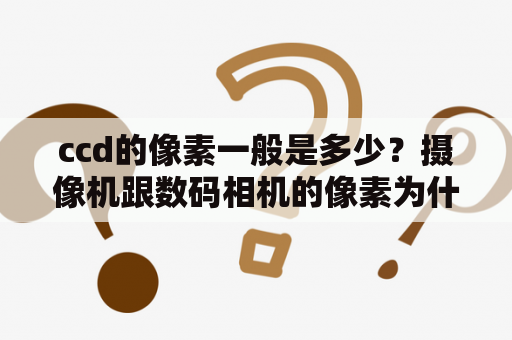 ccd的像素一般是多少？摄像机跟数码相机的像素为什